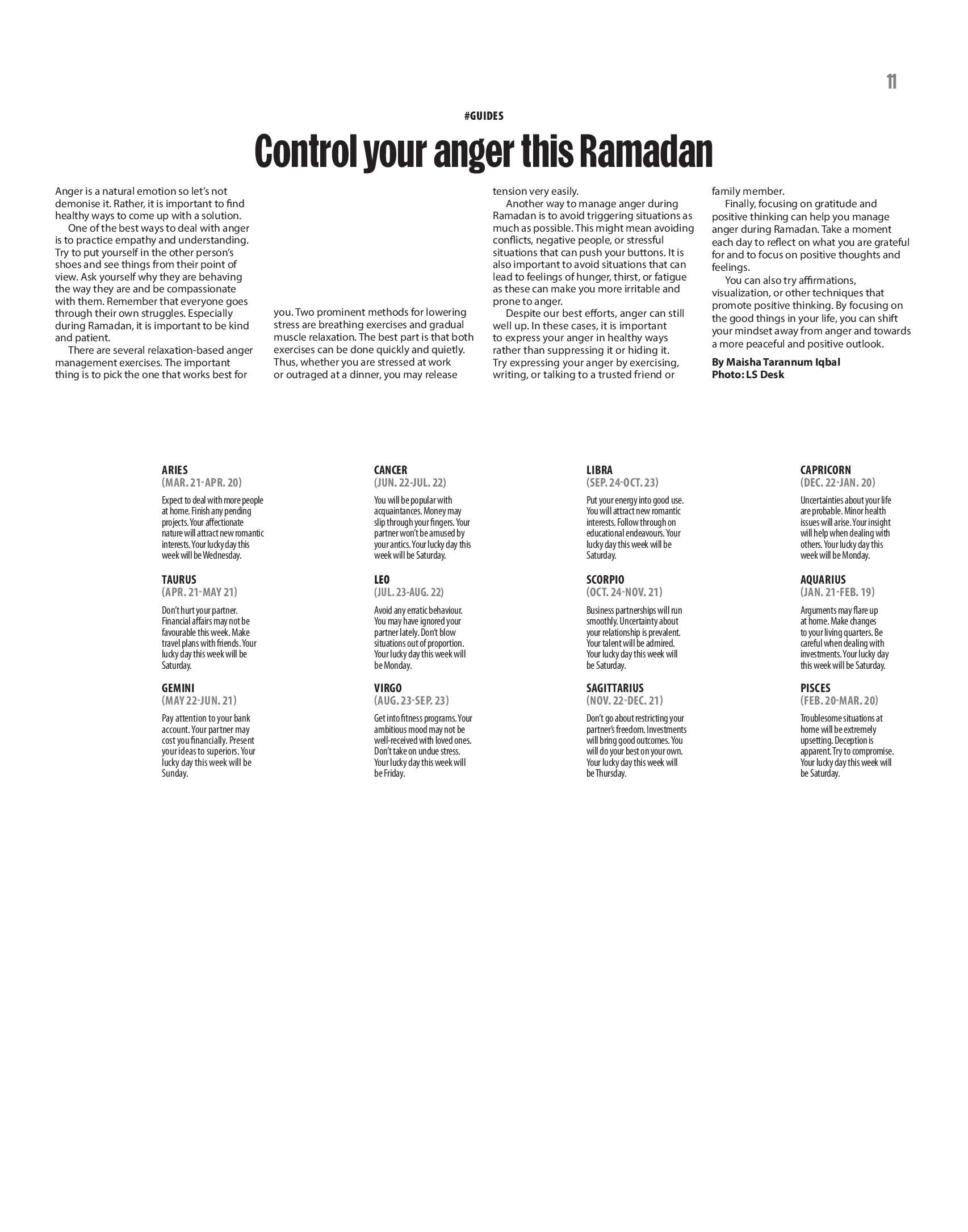 11

#GUIDES

Control your anger this Ramadan

Anger is a natural emotion so let's not demonise it. Rather, it is important to find healthy ways to come up with a solution.

One of the best ways to deal with anger is to practice empathy and understanding. Try to put yourself in the other person's shoes and see things from their point of view. Ask yourself why they are behaving the way they are and be compassionate with them. Remember that everyone goes through their own struggles. Especially during Ramadan, it is important to be kind and patient.

There are several relaxation-based anger management exercises. The important thing is to pick the one that works best for you. Two prominent methods for lowering stress are breathing exercises and gradual muscle relaxation. The best part is that both exercises can be done quickly and quietly. Thus, whether you are stressed at work or outraged at a dinner, you may release tension very easily.

Another way to manage anger during Ramadan is to avoid triggering situations as much as possible. This might mean avoiding conflicts, negative people, or stressful situations that can push your buttons. It is also important to avoid situations that can lead to feelings of hunger, thirst, or fatigue as these can make you more irritable and prone to anger.

Despite our best efforts, anger can still well up. In these cases, it is important to express your anger in healthy ways rather than suppressing it or hiding it. Try expressing your anger by exercising, writing, or talking to a trusted friend or family member.

Finally, focusing on gratitude and positive thinking can help you manage anger during Ramadan. Take a moment each day to reflect on what you are grateful for and to focus on positive thoughts and feelings.

You can also try affirmations, visualization, or other techniques that promote positive thinking. By focusing on the good things in your life, you can shift your mindset away from anger and towards a more peaceful and positive outlook.

By Maisha Tarannum Iqbal
Photo: LS Desk

ARIES
(MAR. 21-APR. 20)
Expect to deal with more people at home. Finish any pending projects. Your affectionate nature will attract new romantic interests. Your lucky day this week will be Wednesday.

TAURUS
(APR. 21-MAY 21)
Don't hurt your partner. Financial affairs may not be favourable this week. Make travel plans with friends. Your lucky day this week will be Saturday.

GEMINI
(MAY 22-JUN. 21)
Pay attention to your bank account. Your partner may cost you financially. Present your ideas to superiors. Your lucky day this week will be Sunday.

CANCER
(JUN. 22-JUL. 22)
You will be popular with acquaintances. Money may slip through your fingers. Your partner won't be amused by your antics. Your lucky day this week will be Saturday.

LEO
(JUL. 23-AUG. 22)
Avoid any erratic behaviour. You may have ignored your partner lately. Don't blow situations out of proportion. Your lucky day this week will be Monday.

VIRGO
(AUG. 23-SEP. 23)
Get into fitness programs. Your ambitious mood may not be well-received with loved ones. Don't take on undue stress. Your lucky day this week will be Friday.

LIBRA
(SEP. 24-OCT. 23)
Put your energy into good use. You will attract new romantic interests. Follow through on educational endeavours. Your lucky day this week will be Saturday.

SCORPIO
(OCT. 24-NOV. 21)
Business partnerships will run smoothly. Uncertainty about your relationship is prevalent. Your talent will be admired. Your lucky day this week will be Saturday.

SAGITTARIUS
(NOV. 22-DEC. 21)
Don't go about restricting your partner's freedom. Investments will bring good outcomes. You will do your best on your own. Your lucky day this week will be Thursday.

CAPRICORN
(DEC. 22-JAN. 20)
Uncertainties about your life are probable. Minor health issues will arise. Your insight will help when dealing with others. Your lucky day this week will be Monday.

AQUARIUS
(JAN. 21-FEB. 19)
Arguments may flare up at home. Make changes to your living quarters. Be careful when dealing with investments. Your lucky day this week will be Saturday.

PISCES
(FEB. 20-MAR. 20)
Troublesome situations at home will be extremely upsetting. Deception is apparent. Try to compromise. Your lucky day this week will be Saturday.